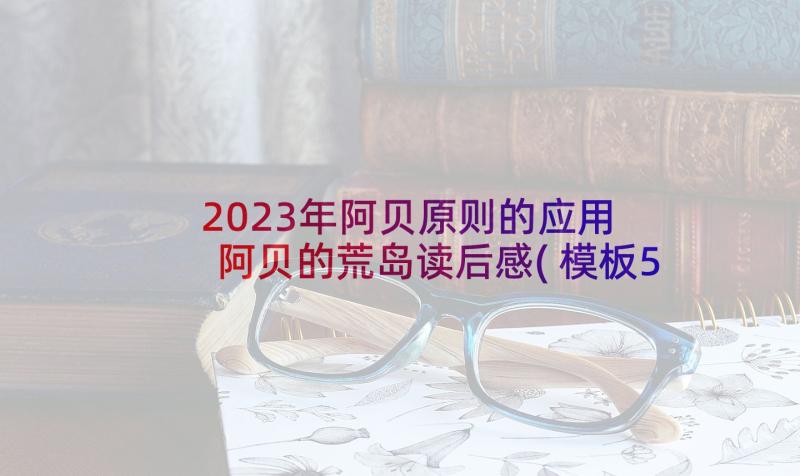 2023年阿贝原则的应用 阿贝的荒岛读后感(模板5